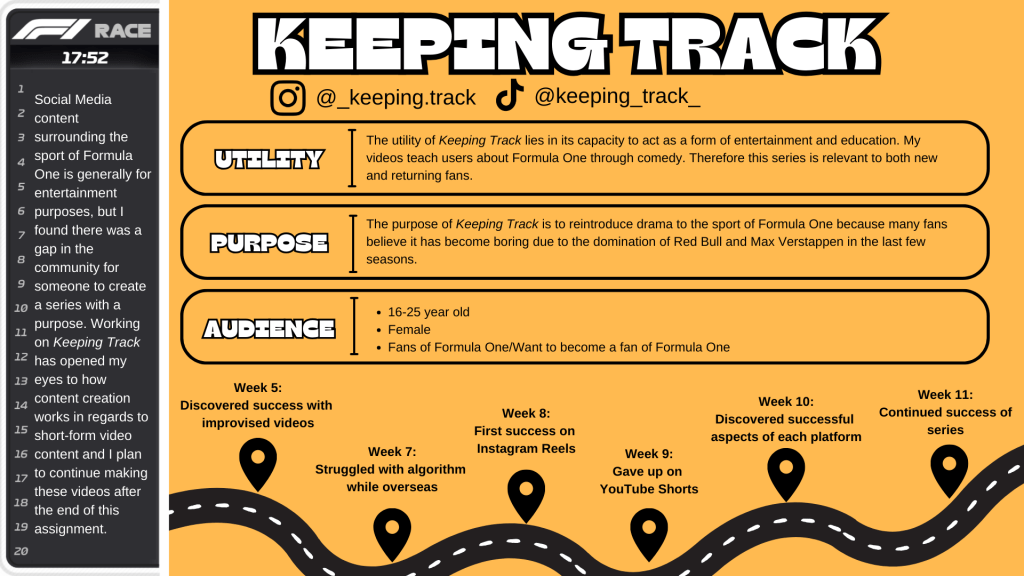 F1 RACE
17:52

1
2
3
4
5
6
7
8
9
10
11
12
13
14
15
16
17
18
19
20

Social Media content surrounding the sport of Formula One is generally for entertainment purposes, but I found there was a gap in the community for someone to create a series with a purpose. Working on Keeping Track has opened my eyes to how content creation works in regards to short-form video content and I plan to continue making these videos after the end of this assignment.

KEEPING TRACK

@_keeping.track @keeping_track_

UTILITY
The utility of Keeping Track lies in its capacity to act as a form of entertainment and education. My videos teach users about Formula One through comedy. Therefore this series is relevant to both new and returning fans.

PURPOSE
The purpose of Keeping Track is to reintroduce drama to the sport of Formula One because many fans believe it has become boring due to the domination of Red Bull and Max Verstappen in the last few seasons.

AUDIENCE
• 16-25 year old
• Female
• Fans of Formula One/Want to become a fan of Formula One

Week 5:
Discovered success with improvised videos

Week 7:
Struggled with algorithm while overseas

Week 8:
First success on Instagram Reels

Week 9:
Gave up on YouTube Shorts

Week 10:
Discovered successful aspects of each platform

Week 11:
Continued success of series